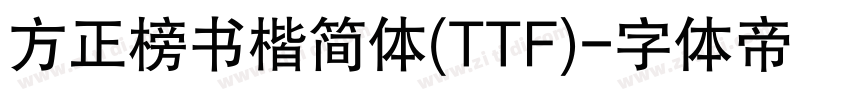 方正榜书楷简体(TTF)-字体帝